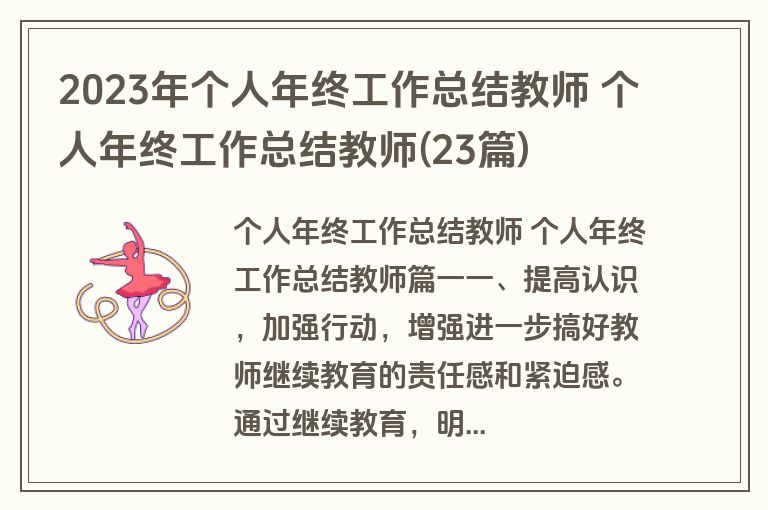 2023年个人年终工作总结教师 个人年终工作总结教师(23篇)

个人年终工作总结教师 个人年终工作总结教师篇一一、提高认识，加强行动，增强进一步搞好教师继续教育的责任感和紧迫感。通过继续教育，明...